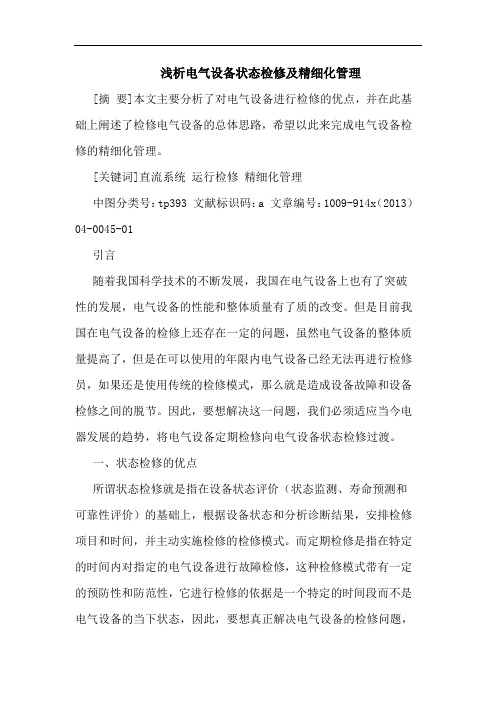 浅析电气设备状态检修及精细化管理

[摘 要]本文主要分析了对电气设备进行检修的优点，并在此基础上阐述了检修电气设备的总体思路，希望以此来完成电气设备检修的精细化管理。

[关键词]直流系统 运行检修 精细化管理

中图分类号：tp393 文献标识码：a 文章编号：1009-914x（2013）04-0045-01

引言

随着我国科学技术的不断发展，我国在电气设备上也有了突破性的发展，电气设备的性能和整体质量有了质的改变。但是目前我国在电气设备的检修上还存在一定的问题，虽然电气设备的整体质量提高了，但是在可以使用的年限内电气设备已经无法再进行检修员，如果还是使用传统的检修模式，那么就是造成设备故障和设备检修之间的脱节。因此，要想解决这一问题，我们必须适应当今电器发展的趋势，将电气设备定期检修向电气设备状态检修过渡。

一、状态检修的优点

所谓状态检修就是指在设备状态评价（状态监测、寿命预测和可靠性评价）的基础上，根据设备状态和分析诊断结果，安排检修项目和时间，并主动实施检修的检修模式。而定期检修是指在特定的时间内对指定的电气设备进行故障检修，这种检修模式带有一定的预防性和防范性，它进行检修的依据是一个特定的时间段而不是电气设备的当下状态，因此，要想真正解决电气设备的检修问题，